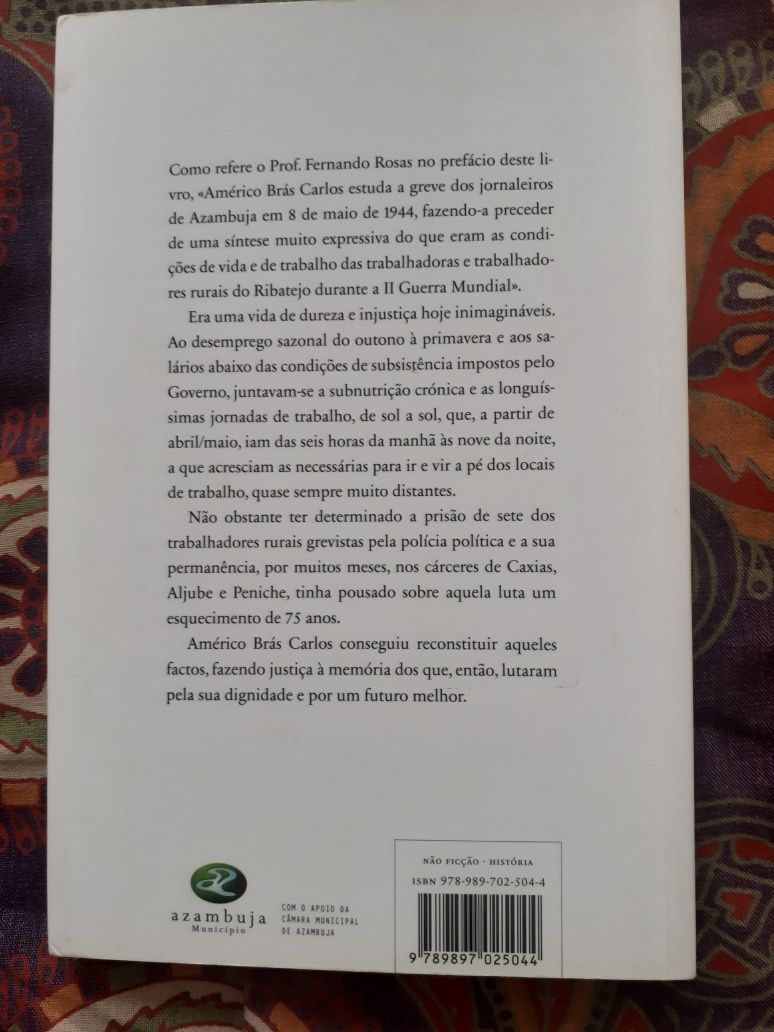 Como refere o Prof. Fernando Rosas no prefácio deste livro, «Américo Brás Carlos estuda a greve dos jornaleiros de Azambuja em 8 de maio de 1944, fazendo-a preceder de uma síntese muito expressiva do que eram as condições de vida e de trabalho das trabalhadoras e trabalhadores rurais do Ribatejo durante a II Guerra Mundial».

Era uma vida de dureza e injustiça hoje inimagináveis. Ao desemprego sazonal do outono à primavera e aos salários abaixo das condições de subsistência impostos pelo Governo, juntavam-se a subnutrição crónica e as longuíssimas jornadas de trabalho, de sol a sol, que, a partir de abril/maio, iam das seis horas da manhã às nove da noite, a que acresciam as necessárias para ir e vir a pé dos locais de trabalho, quase sempre muito distantes.

Não obstante ter determinado a prisão de sete dos trabalhadores rurais grevistas pela polícia política e a sua permanência, por muitos meses, nos cárceres de Caxias, Aljube e Peniche, tinha pousado sobre aquela luta um esquecimento de 75 anos.

Américo Brás Carlos conseguiu reconstituir aqueles factos, fazendo justiça à memória dos que, então, lutaram pela sua dignidade e por um futuro melhor.

azambuja
Município

COM O APOIO DA CÂMARA MUNICIPAL DE AZAMBUJA

NÃO FICÇÃO · HISTÓRIA
ISBN 978-989-702-504-4
9 789897 025044